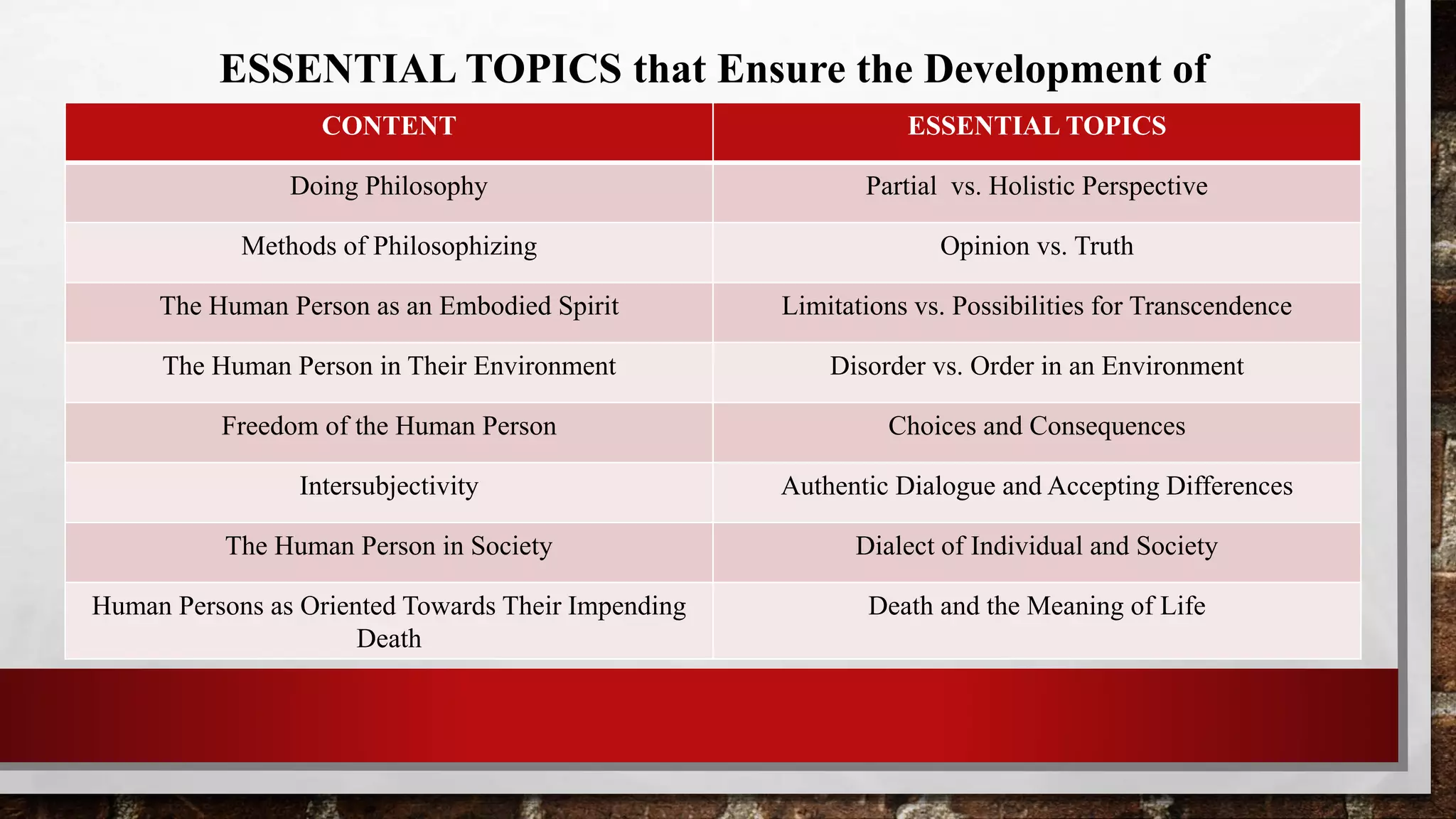 ESSENTIAL TOPICS that Ensure the Development of

| CONTENT | ESSENTIAL TOPICS |
|---|---|
| Doing Philosophy | Partial vs. Holistic Perspective |
| Methods of Philosophizing | Opinion vs. Truth |
| The Human Person as an Embodied Spirit | Limitations vs. Possibilities for Transcendence |
| The Human Person in Their Environment | Disorder vs. Order in an Environment |
| Freedom of the Human Person | Choices and Consequences |
| Intersubjectivity | Authentic Dialogue and Accepting Differences |
| The Human Person in Society | Dialect of Individual and Society |
| Human Persons as Oriented Towards Their Impending Death | Death and the Meaning of Life |